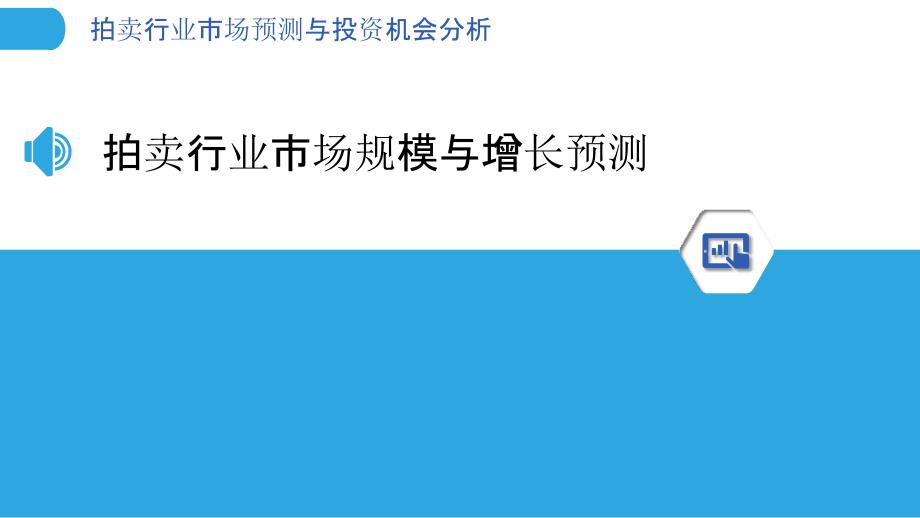 拍卖行业市场预测与投资机会分析

拍卖行业市场规模与增长预测